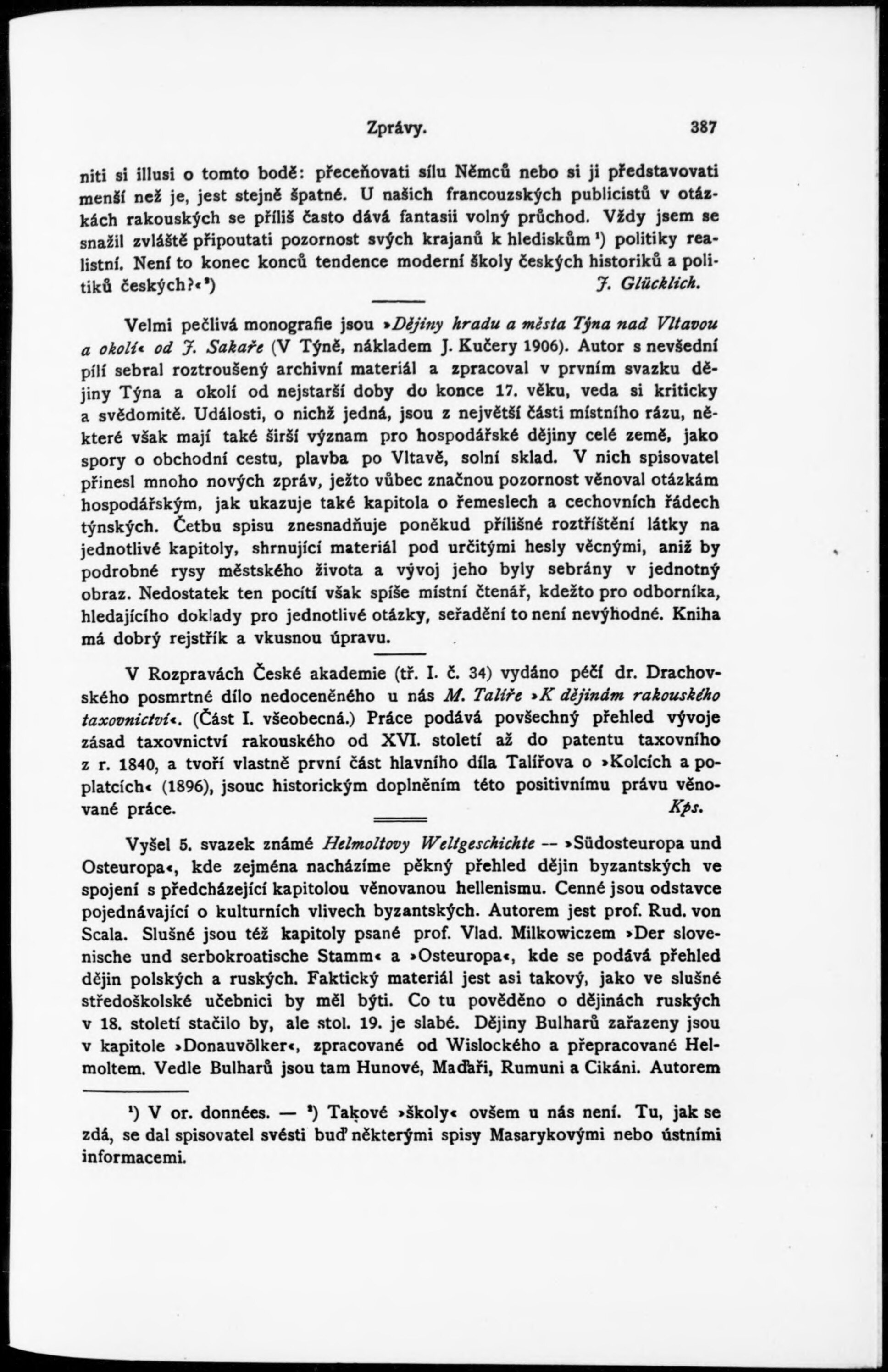 Zprávy. 387

niti si illusi o tomto bodě: přeceňovati sílu Němců nebo si ji představovati menší než je, jest stejně špatné. U našich francouzských publicistů v otázkách rakouských se příliš často dává fantasii volný průchod. Vždy jsem se snažil zvláště připoutati pozornost svých krajanů k hlediskům ¹) politiky realistní. Není to konec konců tendence moderní školy českých historiků a politiků českých?«²) J. Glücklich.

Velmi pečlivá monografie jsou »Dějiny hradu a města Týna nad Vltavou a okolí« od J. Sakaře (V Týně, nákladem J. Kučery 1906). Autor s nevšední pílí sebral roztroušený archivní materiál a zpracoval v prvním svazku dějiny Týna a okolí od nejstarší doby do konce 17. věku, veda si kriticky a svědomitě. Události, o nichž jedná, jsou z největší části místního rázu, některé však mají také širší význam pro hospodářské dějiny celé země, jako spory o obchodní cestu, plavba po Vltavě, solní sklad. V nich spisovatel přinesl mnoho nových zpráv, ježto vůbec značnou pozornost věnoval otázkám hospodářským, jak ukazuje také kapitola o řemeslech a cechovních řádech týnských. Četbu spisu znesnadňuje poněkud přílišné roztříštění látky na jednotlivé kapitoly, shrnující materiál pod určitými hesly věcnými, aniž by podrobné rysy městského života a vývoj jeho byly sebrány v jednotný obraz. Nedostatek ten pocítí však spíše místní čtenář, kdežto pro odborníka, hledajícího doklady pro jednotlivé otázky, seřadění to není nevýhodné. Kniha má dobrý rejstřík a vkusnou úpravu.

V Rozpravách České akademie (tř. I. č. 34) vydáno péčí dr. Drachovského posmrtné dílo nedoceněného u nás M. Talíře »K dějinám rakouského taxovnictví«. (Část I. všeobecná.) Práce podává povšechný přehled vývoje zásad taxovnictví rakouského od XVI. století až do patentu taxovního z r. 1840, a tvoří vlastně první část hlavního díla Talířova o »Kolcích a poplatcích« (1896), jsouc historickým doplněním této positivnímu právu věnované práce. Kps.

Vyšel 5. svazek známé Helmoltovy Weltgeschichte -- »Südosteuropa und Osteuropa«, kde zejména nacházíme pěkný přehled dějin byzantských ve spojení s předcházející kapitolou věnovanou hellenismu. Cenné jsou odstavce pojednávající o kulturních vlivech byzantských. Autorem jest prof. Rud. von Scala. Slušné jsou též kapitoly psané prof. Vlad. Milkowiczem »Der slovenische und serbokroatische Stamm« a »Osteuropa«, kde se podává přehled dějin polských a ruských. Faktický materiál jest asi takový, jako ve slušné středoškolské učebnici by měl býti. Co tu pověděno o dějinách ruských v 18. století stačilo by, ale stol. 19. je slabé. Dějiny Bulharů zařazeny jsou v kapitole »Donauvölker«, zpracované od Wislockého a přepracované Helmoltem. Vedle Bulharů jsou tam Hunové, Maďaři, Rumuni a Cikáni. Autorem

¹) V or. données. — ²) Takové »školy« ovšem u nás není. Tu, jak se zdá, se dal spisovatel svésti buď některými spisy Masarykovými nebo ústními informacemi.